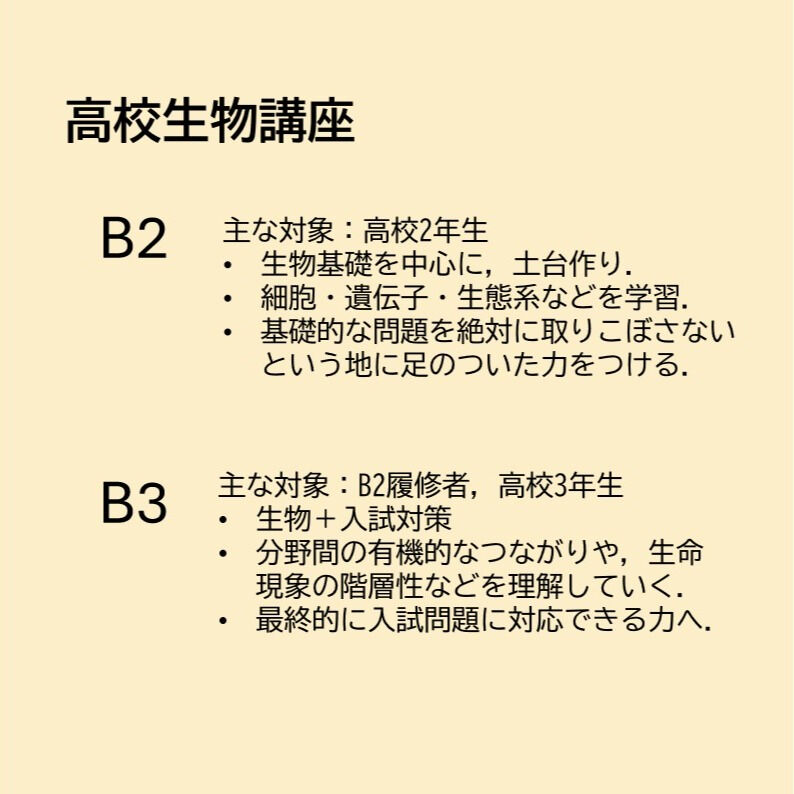 高校生物講座

B2

主な対象：高校2年生
• 生物基礎を中心に，土台作り.
• 細胞・遺伝子・生態系などを学習.
• 基礎的な問題を絶対に取りこぼさないという地に足のついた力をつける.

B3

主な対象：B2履修者，高校3年生
• 生物＋入試対策
• 分野間の有機的なつながりや，生命現象の階層性などを理解していく.
• 最終的に入試問題に対応できる力へ.